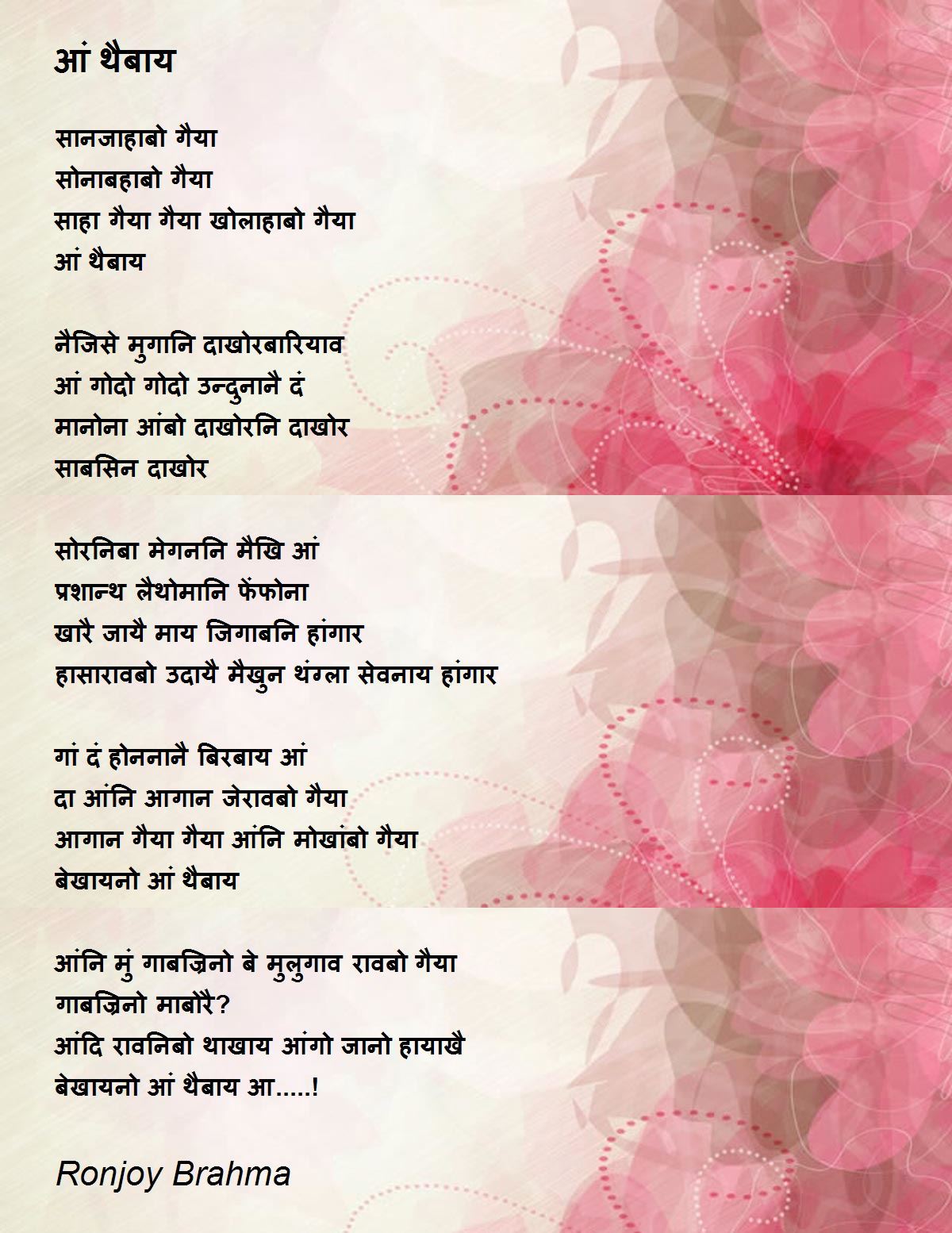 आं थैबाय

सानजाहाबो गैया
सोनाबहाबो गैया
साहा गैया गैया खोलाहाबो गैया
आं थैबाय

नैजिसे मुगानि दाखोरबारियाव
आं गोदो गोदो उन्दुनानै दं
मानोना आंबो दाखोरनि दाखोर
साबसिन दाखोर

सोरनिबा मेगननि मैखि आं
प्रशान्थ लैथोमानि फेंफोना
खारै जायै माय जिगाबनि हांगार
हासारावबो उदायै मैखुन थंग्ला सेवनाय हांगार

गां दं होननानै बिरबाय आं
दा आंनि आगान जेरावबो गैया
आगान गैया गैया आंनि मोखांबो गैया
बेखायनो आं थैबाय

आंनि मुं गाबज्रिनो बे मुलुगाव रावबो गैया
गाबज्रिनो माबोरै?
आंदि रावनिबो थाखाय आंगो जानो हायाखै
बेखायनो आं थैबाय आ.....!

Ronjoy Brahma